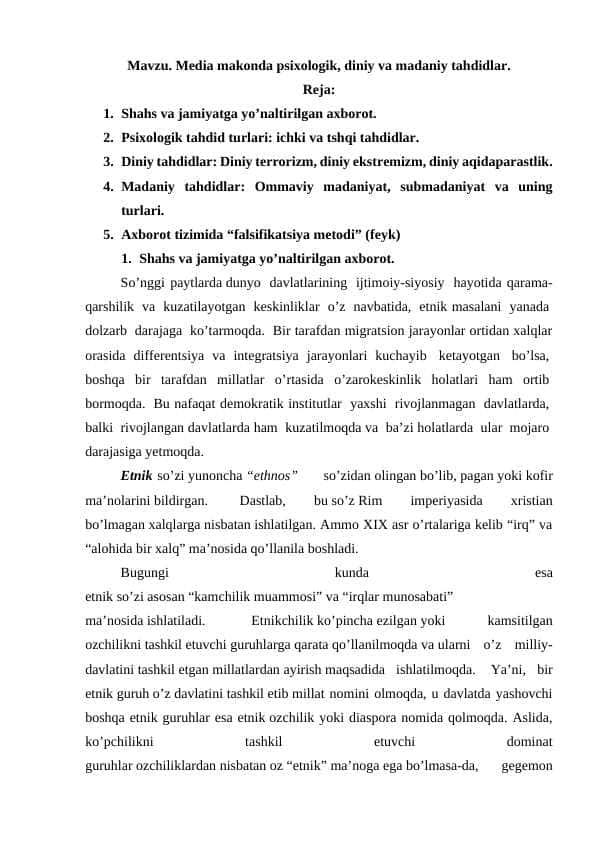 Mavzu. Media makonda psixologik, diniy va madaniy tahdidlar.
Reja:

1. Shahs va jamiyatga yo’naltirilgan axborot.
2. Psixologik tahdid turlari: ichki va tshqi tahdidlar.
3. Diniy tahdidlar: Diniy terrorizm, diniy ekstremizm, diniy aqidaparastlik.
4. Madaniy tahdidlar: Ommaviy madaniyat, submadaniyat va uning turlari.
5. Axborot tizimida “falsifikatsiya metodi” (feyk)

1. Shahs va jamiyatga yo’naltirilgan axborot.

So’nggi paytlarda dunyo davlatlarining ijtimoiy-siyosiy hayotida qarama-qarshilik va kuzatilayotgan keskinliklar o’z navbatida, etnik masalani yanada dolzarb darajaga ko’tarmoqda. Bir tarafdan migratsion jarayonlar ortidan xalqlar orasida differentsiya va integratsiya jarayonlari kuchayib ketayotgan bo’lsa, boshqa bir tarafdan millatlar o’rtasida o’zarokeskinlik holatlari ham ortib bormoqda. Bu nafaqat demokratik institutlar yaxshi rivojlanmagan davlatlarda, balki rivojlangan davlatlarda ham kuzatilmoqda va ba’zi holatlarda ular mojaro darajasiga yetmoqda.

Etnik so’zi yunoncha “ethnos” so’zidan olingan bo’lib, pagan yoki kofir ma’nolarini bildirgan. Dastlab, bu so’z Rim imperiyasida xristian bo’lmagan xalqlarga nisbatan ishlatilgan. Ammo XIX asr o’rtalariga kelib “irq” va “alohida bir xalq” ma’nosida qo’llanila boshladi.

Bugungi kunda esa etnik so’zi asosan “kamchilik muammosi” va “irqlar munosabati” ma’nosida ishlatiladi. Etnikchilik ko’pincha ezilgan yoki kamsitilgan ozchilikni tashkil etuvchi guruhlarga qarata qo’llanilmoqda va ularni o’z milliy-davlatini tashkil etgan millatlardan ayirish maqsadida ishlatilmoqda. Ya’ni, bir etnik guruh o’z davlatini tashkil etib millat nomini olmoqda, u davlatda yashovchi boshqa etnik guruhlar esa etnik ozchilik yoki diaspora nomida qolmoqda. Aslida, ko’pchilikni tashkil etuvchi dominat guruhlar ozchiliklardan nisbatan oz “etnik” ma’noga ega bo’lmasa-da, gegemon